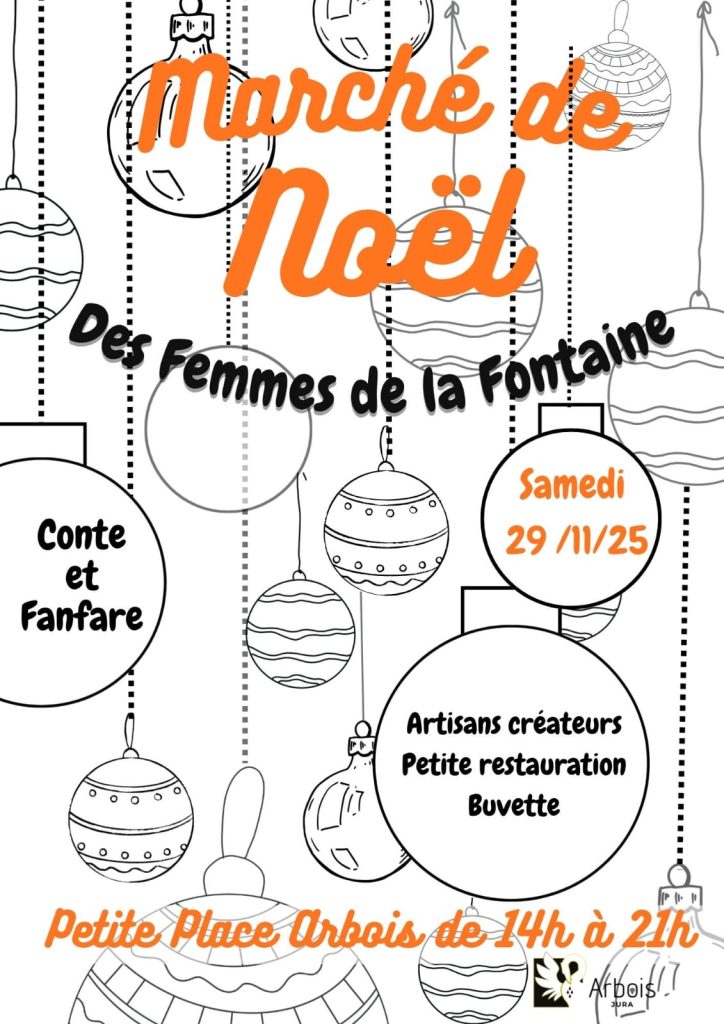 Marché de Noël

Des Femmes de la Fontaine

Conte
et
Fanfare

Samedi
29 /11/25

Artisans créateurs
Petite restauration
Buvette

Petite Place Arbois de 14h à 21h

Arbois
JURA